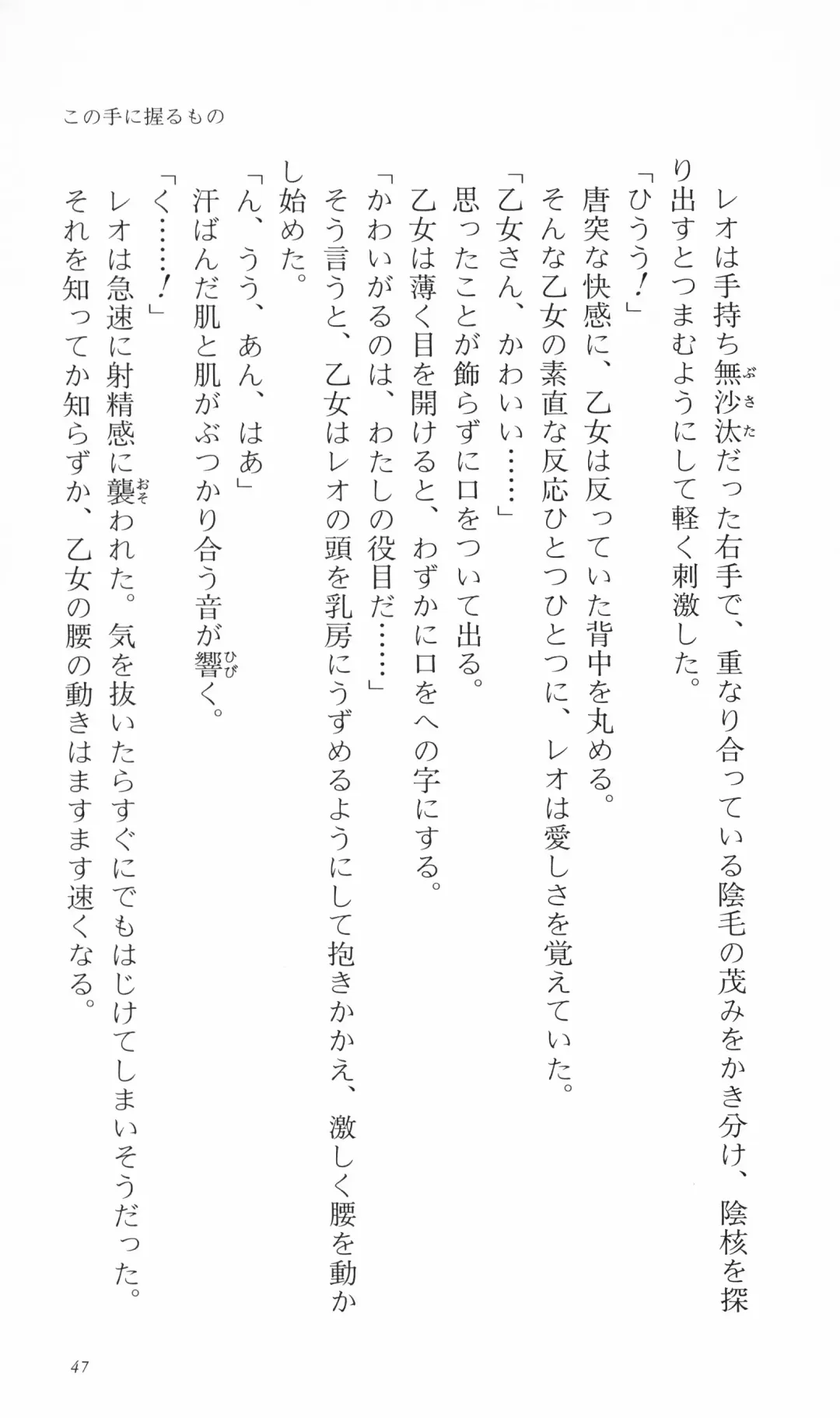 この手に握るもの

レオは手持ち無沙汰だった右手で、重なり合っている陰毛の茂みをかき分け、陰核を探り出すとつまむようにして軽く刺激した。

「ひうう！」

唐突な快感に、乙女は反っていた背中を丸める。

そんな乙女の素直な反応ひとつひとつに、レオは愛しさを覚えていた。

「乙女さん、かわいい……」

思ったことが飾らずに口をついて出る。

乙女は薄く目を開けると、わずかに口をへの字にする。

「かわいがるのは、わたしの役目だ……」

そう言うと、乙女はレオの頭を乳房にうずめるようにして抱きかかえ、激しく腰を動かし始めた。

「ん、うう、あん、はあ」

汗ばんだ肌と肌がぶつかり合う音が響く。

「く……！」

レオは急速に射精感に襲われた。気を抜いたらすぐにでもはじけてしまいそうだった。

それを知ってか知らずか、乙女の腰の動きはますます速くなる。

47